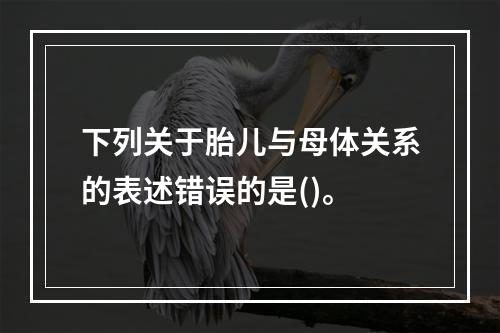 下列关于胎儿与母体关系的表述错误的是()。